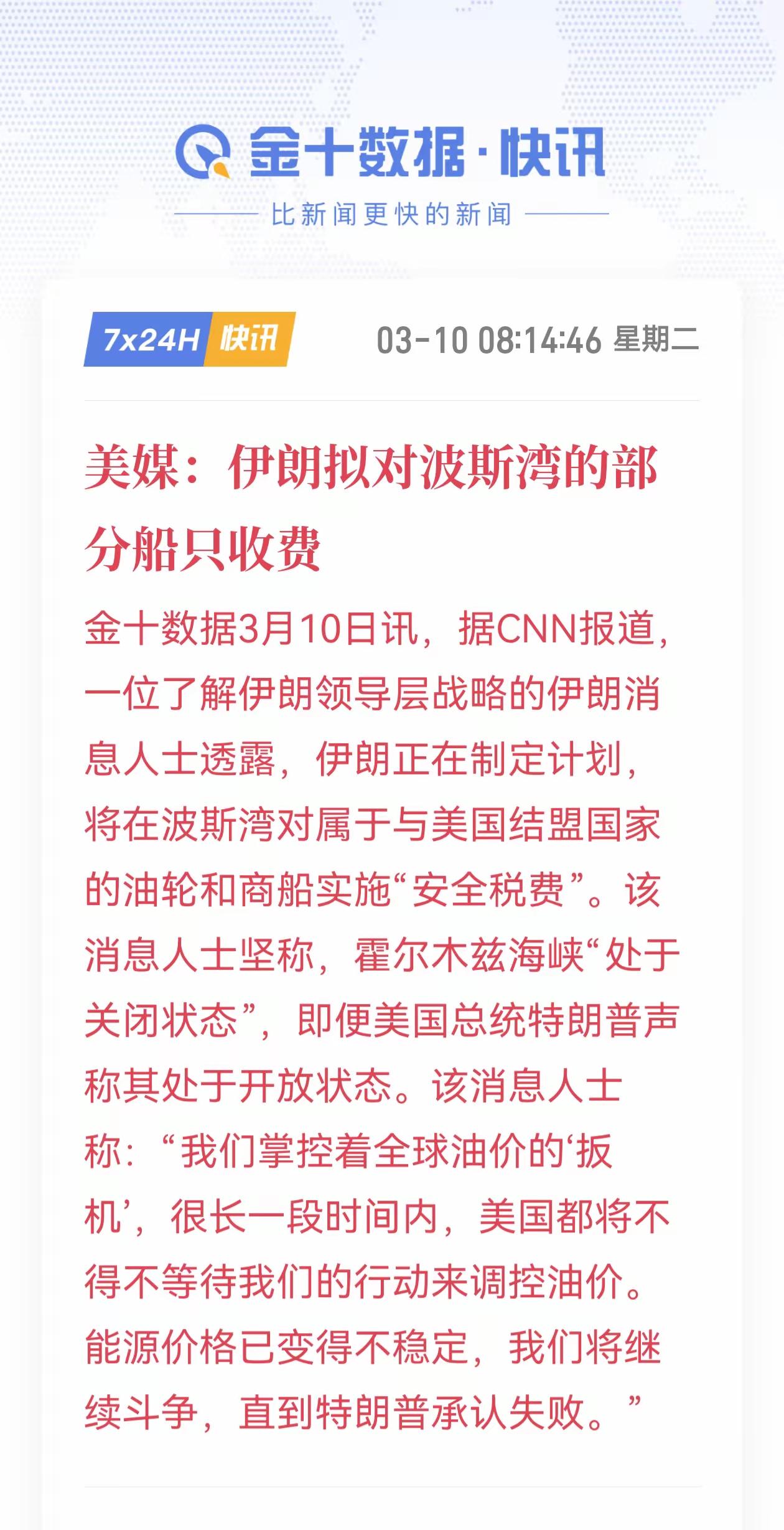 金十数据·快讯

比新闻更快的新闻

7x24H 快讯 03-10 08:14:46 星期二

美媒：伊朗拟对波斯湾的部分船只收费

金十数据3月10日讯，据CNN报道，一位了解伊朗领导层战略的伊朗消息人士透露，伊朗正在制定计划，将在波斯湾对属于与美国结盟国家的油轮和商船实施“安全税费”。该消息人士坚称，霍尔木兹海峡“处于关闭状态”，即便美国总统特朗普声称其处于开放状态。该消息人士称：“我们掌控着全球油价的‘扳机’，很长一段时间内，美国都将不得不等待我们的行动来调控油价。能源价格已变得不稳定，我们将继续斗争，直到特朗普承认失败。”